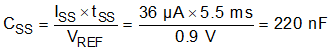 $C_{SS} = \frac{I_{SS} \times t_{SS}}{V_{REF}} = \frac{36\ \mu A \times 5.5\ ms}{0.9\ V} = 220\ nF$